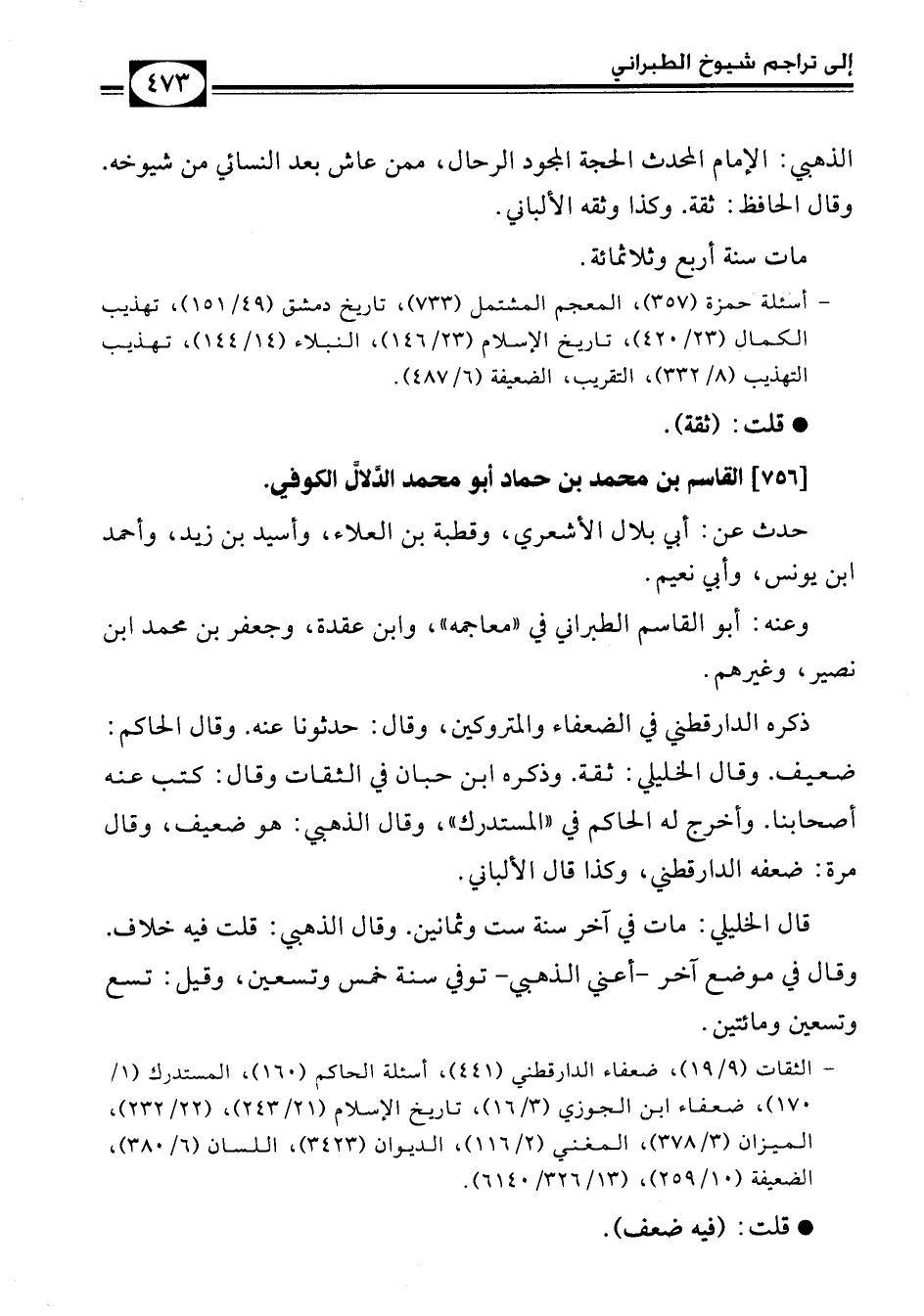 إلى تراجم شيوخ الطبراني ٤٧٣

الذهبي: الإمام المحدث الحجة المجود الرحال، ممن عاش بعد النسائي من شيوخه. وقال الحافظ: ثقة. وكذا وثقه الألباني.

مات سنة أربع وثلاثمائة.

- أسئلة حمزة (٣٥٧)، المعجم المشتمل (٧٣٣)، تاريخ دمشق (٤٩/ ١٥١)، تهذيب الكمال (٢٣/ ٤٢٠)، تاريخ الإسلام (٢٣/ ١٤٦)، النبلاء (١٤/ ١٤٤)، تهذيب التهذيب (٨/ ٣٣٢)، التقريب، الضعيفة (٦/ ٤٨٧).

● قلت: (ثقة).

[٧٥٦] القاسم بن محمد بن حماد أبو محمد الدَّلاَّل الكوفي.

حدث عن: أبي بلال الأشعري، وقطبة بن العلاء، وأسيد بن زيد، وأحمد ابن يونس، وأبي نعيم.

وعنه: أبو القاسم الطبراني في «معاجمه»، وابن عقدة، وجعفر بن محمد ابن نصير، وغيرهم.

ذكره الدارقطني في الضعفاء والمتروكين، وقال: حدثونا عنه. وقال الحاكم: ضعيف. وقال الخليلي: ثقة. وذكره ابن حبان في الثقات وقال: كتب عنه أصحابنا. وأخرج له الحاكم في «المستدرك»، وقال الذهبي: هو ضعيف، وقال مرة: ضعفه الدارقطني، وكذا قال الألباني.

قال الخليلي: مات في آخر سنة ست وثمانين. وقال الذهبي: قلت فيه خلاف. وقال في موضع آخر -أعني الذهبي- توفي سنة خمس وتسعين، وقيل: تسع وتسعين ومائتين.

- الثقات (٩/ ١٩)، ضعفاء الدارقطني (٤٤١)، أسئلة الحاكم (١٦٠)، المستدرك (١/ ١٧٠)، ضعفاء ابن الجوزي (٣/ ١٦)، تاريخ الإسلام (٢١/ ٢٤٣)، (٢٢/ ٢٣٢)، الميزان (٣/ ٣٧٨)، المغني (٢/ ١١٦)، الديوان (٣٤٢٣)، اللسان (٦/ ٣٨٠)، الضعيفة (١٠/ ٢٥٩)، (١٣/ ٣٢٦/ ٦١٤٠).

● قلت: (فيه ضعف).